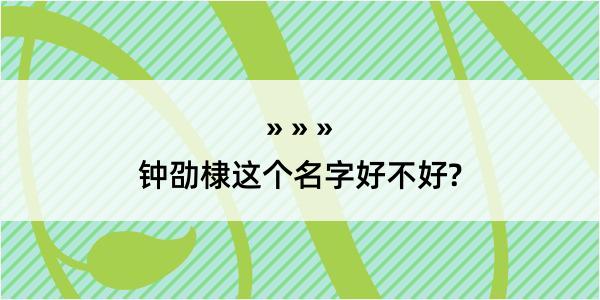 » » »
钟劭棣这个名字好不好?